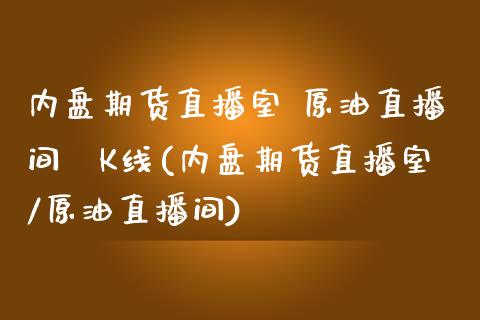 内盘期货直播室 原油直播间 K线(内盘期货直播室/原油直播间)